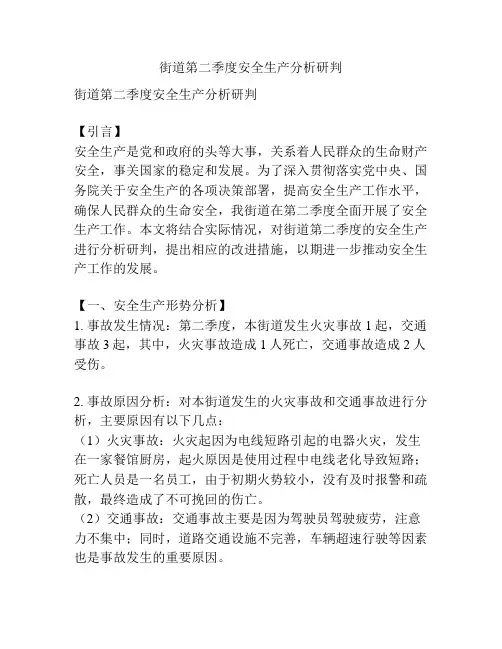 街道第二季度安全生产分析研判

街道第二季度安全生产分析研判

【引言】
安全生产是党和政府的头等大事，关系着人民群众的生命财产安全，事关国家的稳定和发展。为了深入贯彻落实党中央、国务院关于安全生产的各项决策部署，提高安全生产工作水平，确保人民群众的生命安全，我街道在第二季度全面开展了安全生产工作。本文将结合实际情况，对街道第二季度的安全生产进行分析研判，提出相应的改进措施，以期进一步推动安全生产工作的发展。

【一、安全生产形势分析】
1. 事故发生情况：第二季度，本街道发生火灾事故 1 起，交通事故 3 起，其中，火灾事故造成 1 人死亡，交通事故造成 2 人受伤。

2. 事故原因分析：对本街道发生的火灾事故和交通事故进行分析，主要原因有以下几点：
（1）火灾事故：火灾起因为电线短路引起的电器火灾，发生在一家餐馆厨房，起火原因是使用过程中电线老化导致短路；死亡人员是一名员工，由于初期火势较小，没有及时报警和疏散，最终造成了不可挽回的伤亡。
（2）交通事故：交通事故主要是因为驾驶员驾驶疲劳，注意力不集中；同时，道路交通设施不完善，车辆超速行驶等因素也是事故发生的重要原因。